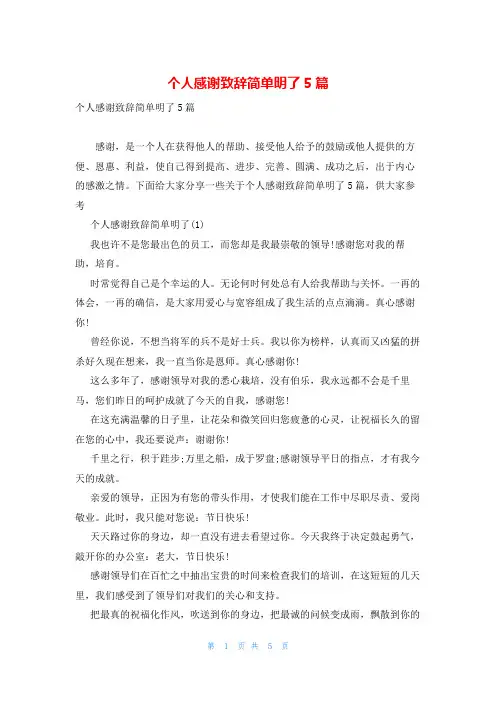 个人感谢致辞简单明了5篇

个人感谢致辞简单明了5篇

感谢，是一个人在获得他人的帮助、接受他人给予的鼓励或他人提供的方便、恩惠、利益，使自己得到提高、进步、完善、圆满、成功之后，出于内心的感激之情。下面给大家分享一些关于个人感谢致辞简单明了5篇，供大家参考

个人感谢致辞简单明了(1)

我也许不是您最出色的员工，而您却是我最崇敬的领导!感谢您对我的帮助，培育。

时常觉得自己是个幸运的人。无论何时何处总有人给我帮助与关怀。一再的体会，一再的确信，是大家用爱心与宽容组成了我生活的点点滴滴。真心感谢你!

曾经你说，不想当将军的兵不是好士兵。我以你为榜样，认真而又凶猛的拼杀好久现在想来，我一直当你是恩师。真心感谢你!

这么多年了，感谢领导对我的悉心栽培，没有伯乐，我永远都不会是千里马，您们昨日的呵护成就了今天的自我，感谢您!

在这充满温馨的日子里，让花朵和微笑回归您疲惫的心灵，让祝福长久的留在您的心中，我还要说声：谢谢你!

千里之行，积于跬步;万里之船，成于罗盘;感谢领导平日的指点，才有我今天的成就。

亲爱的领导，正因为有您的带头作用，才使我们能在工作中尽职尽责、爱岗敬业。此时，我只能对您说：节日快乐!

天天路过你的身边，却一直没有进去看望过你。今天我终于决定鼓起勇气，敲开你的办公室：老大，节日快乐!

感谢领导们在百忙之中抽出宝贵的时间来检查我们的培训，在这短短的几天里，我们感受到了领导们对我们的关心和支持。

把最真的祝福化作风，吹送到你的身边，把最诚的问候变成雨，飘散到你的

第 1 页 共 5 页